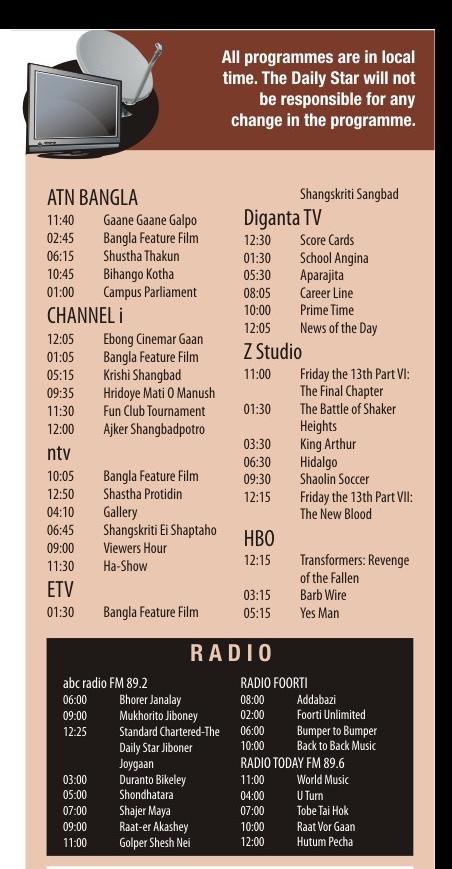 All programmes are in local time. The Daily Star will not be responsible for any change in the programme.

ATN BANGLA
11:40 Gaane Gaane Galpo
02:45 Bangla Feature Film
06:15 Shustha Thakun
10:45 Bihango Kotha
01:00 Campus Parliament

CHANNEL i
12:05 Ebong Cinemar Gaan
01:05 Bangla Feature Film
05:15 Krishi Shangbad
09:35 Hridoye Mati O Manush
11:30 Fun Club Tournament
12:00 Ajker Shangbadpotro

ntv
10:05 Bangla Feature Film
12:50 Shastha Protidin
04:10 Gallery
06:45 Shangskriti Ei Shaptaho
09:00 Viewers Hour
11:30 Ha-Show

ETV
01:30 Bangla Feature Film
Shangskriti Sangbad

Diganta TV
12:30 Score Cards
01:30 School Angina
05:30 Aparajita
08:05 Career Line
10:00 Prime Time
12:05 News of the Day

Z Studio
11:00 Friday the 13th Part VI: The Final Chapter
01:30 The Battle of Shaker Heights
03:30 King Arthur
06:30 Hidalgo
09:30 Shaolin Soccer
12:15 Friday the 13th Part VII: The New Blood

HBO
12:15 Transformers: Revenge of the Fallen
03:15 Barb Wire
05:15 Yes Man

RADIO

abc radio FM 89.2
06:00 Bhorer Janalay
09:00 Mukhorito Jiboney
12:25 Standard Chartered-The Daily Star Jiboner Joygaan
03:00 Duranto Bikeley
05:00 Shondhatara
07:00 Shajer Maya
09:00 Raat-er Akashey
11:00 Golper Shesh Nei

RADIO FOORTI
08:00 Addabazi
02:00 Foorti Unlimited
06:00 Bumper to Bumper
10:00 Back to Back Music

RADIO TODAY FM 89.6
11:00 World Music
04:00 U Turn
07:00 Tobe Tai Hok
10:00 Raat Vor Gaan
12:00 Hutum Pecha